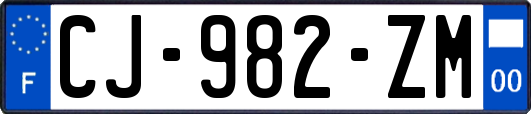 F

CJ-982-ZM

00